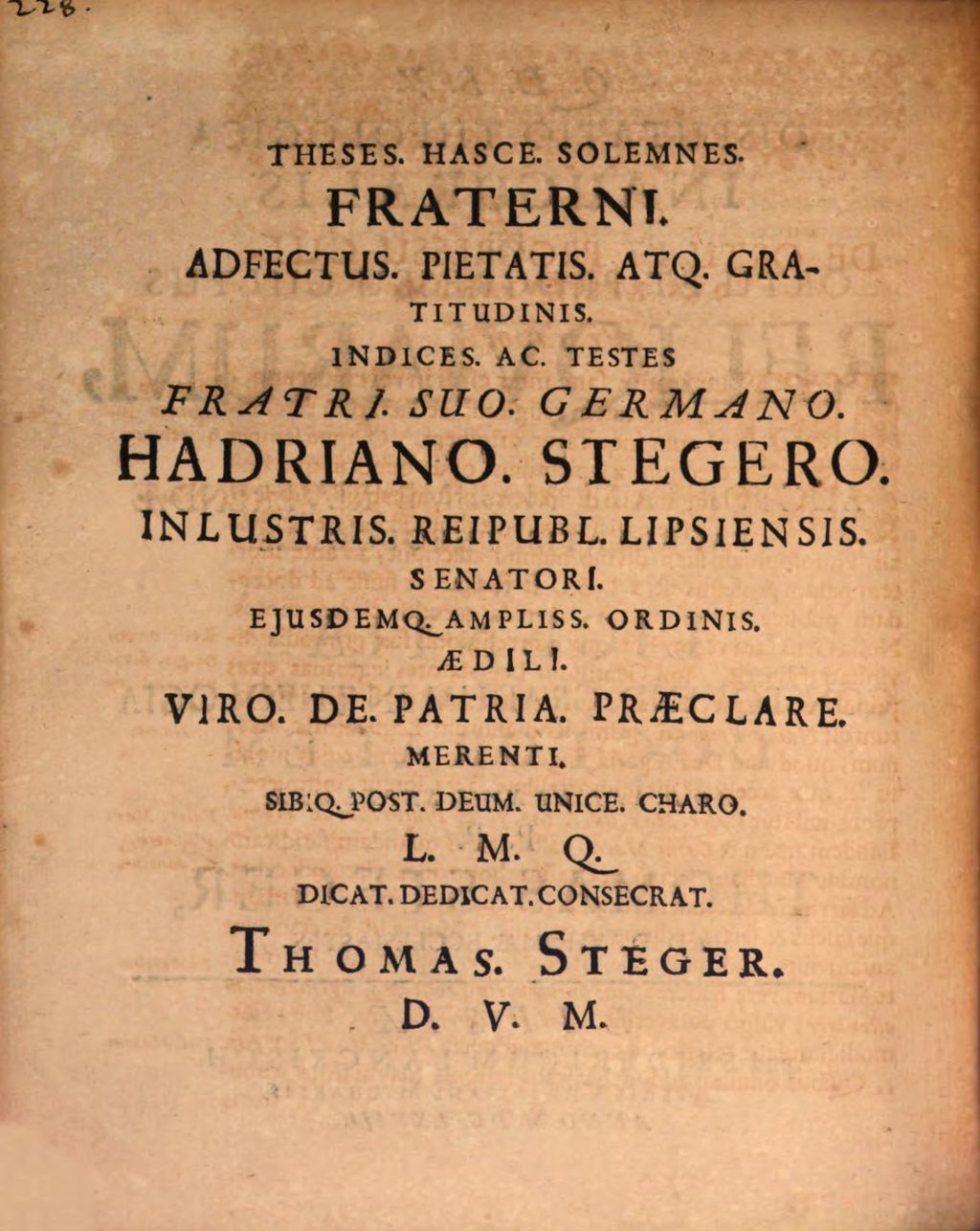 228.

THESES. HASCE. SOLEMNES.
FRATERNI.
ADFECTUS. PIETATIS. ATQ. GRATITUDINIS.
INDICES. AC. TESTES
FRATRI. SUO. GERMANO.
HADRIANO. STEGERO.
INLUSTRIS. REIPUBL. LIPSIENSIS.
SENATORI.
EJUSDEMQ. AMPLISS. ORDINIS.
ÆDILI.
VIRO. DE. PATRIA. PRÆCLARE.
MERENTI.
SIBIQ. POST. DEUM. UNICE. CHARO.
L. M. Q.
DICAT. DEDICAT. CONSECRAT.
THOMAS. STEGER.
D. V. M.